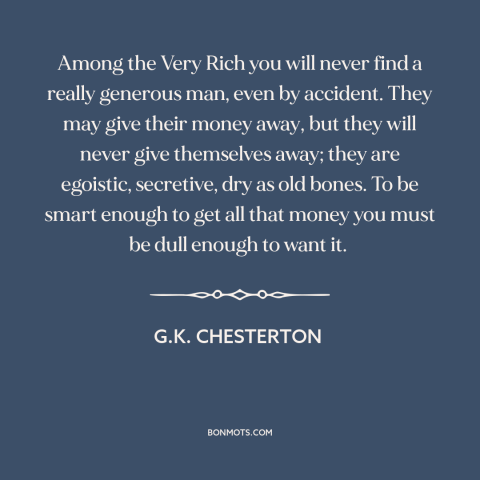 Among the Very Rich you will never find a really generous man, even by accident. They may give their money away, but they will never give themselves away; they are egoistic, secretive, dry as old bones. To be smart enough to get all that money you must be dull enough to want it.

G.K. CHESTERTON

BONMOTS.COM